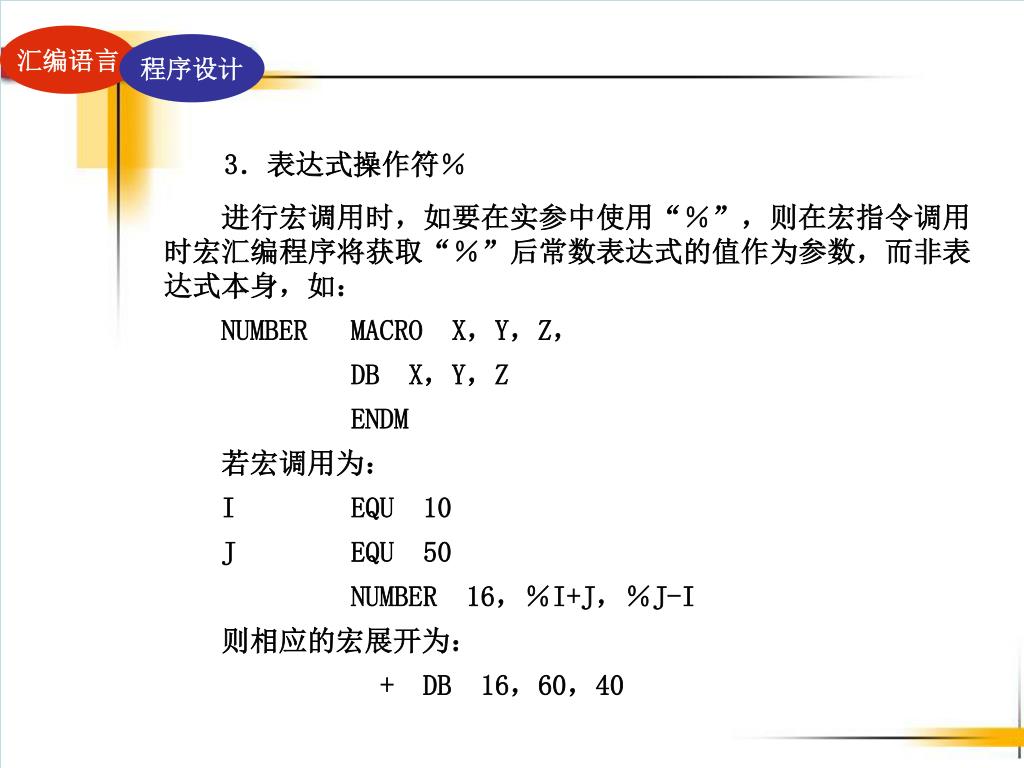 汇编语言 程序设计

3．表达式操作符％

进行宏调用时，如要在实参中使用“％”，则在宏指令调用时宏汇编程序将获取“％”后常数表达式的值作为参数，而非表达式本身，如：

NUMBER MACRO X，Y，Z，
DB X，Y，Z
ENDM

若宏调用为：

I EQU 10
J EQU 50
NUMBER 16，％I+J，％J-I

则相应的宏展开为：

+ DB 16，60，40